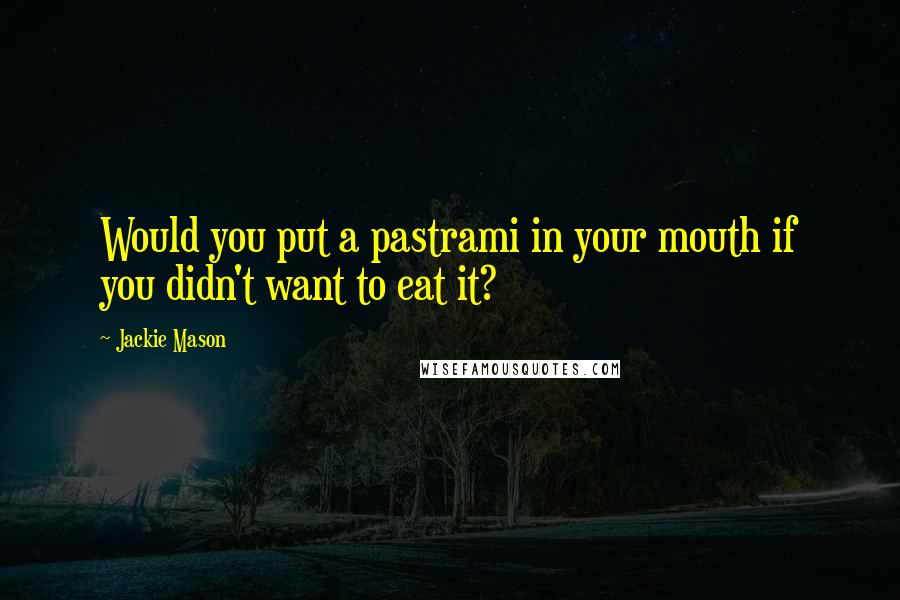 Would you put a pastrami in your mouth if you didn't want to eat it?

~ Jackie Mason

WISEFAMOUSQUOTES.COM